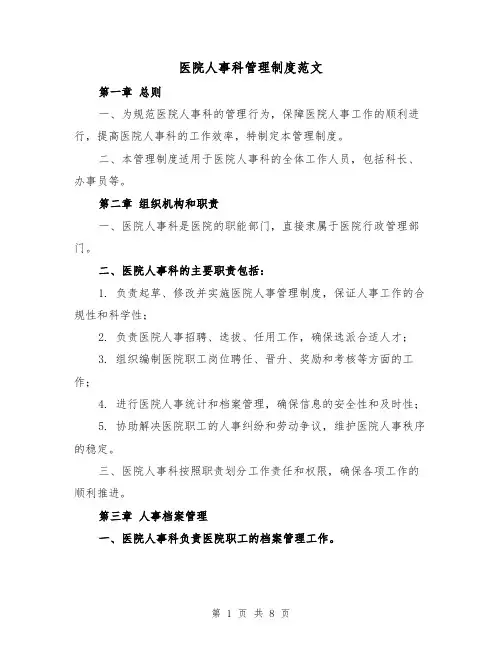 医院人事科管理制度范文

第一章 总则

一、为规范医院人事科的管理行为，保障医院人事工作的顺利进行，提高医院人事科的工作效率，特制定本管理制度。

二、本管理制度适用于医院人事科的全体工作人员，包括科长、办事员等。

第二章 组织机构和职责

一、医院人事科是医院的职能部门，直接隶属于医院行政管理部门。

二、医院人事科的主要职责包括：

1. 负责起草、修改并实施医院人事管理制度，保证人事工作的合规性和科学性；

2. 负责医院人事招聘、选拔、任用工作，确保选派合适人才；

3. 组织编制医院职工岗位聘任、晋升、奖励和考核等方面的工作；

4. 进行医院人事统计和档案管理，确保信息的安全性和及时性；

5. 协助解决医院职工的人事纠纷和劳动争议，维护医院人事秩序的稳定。

三、医院人事科按照职责划分工作责任和权限，确保各项工作的顺利推进。

第三章 人事档案管理

一、医院人事科负责医院职工的档案管理工作。

第 1 页 共 8 页